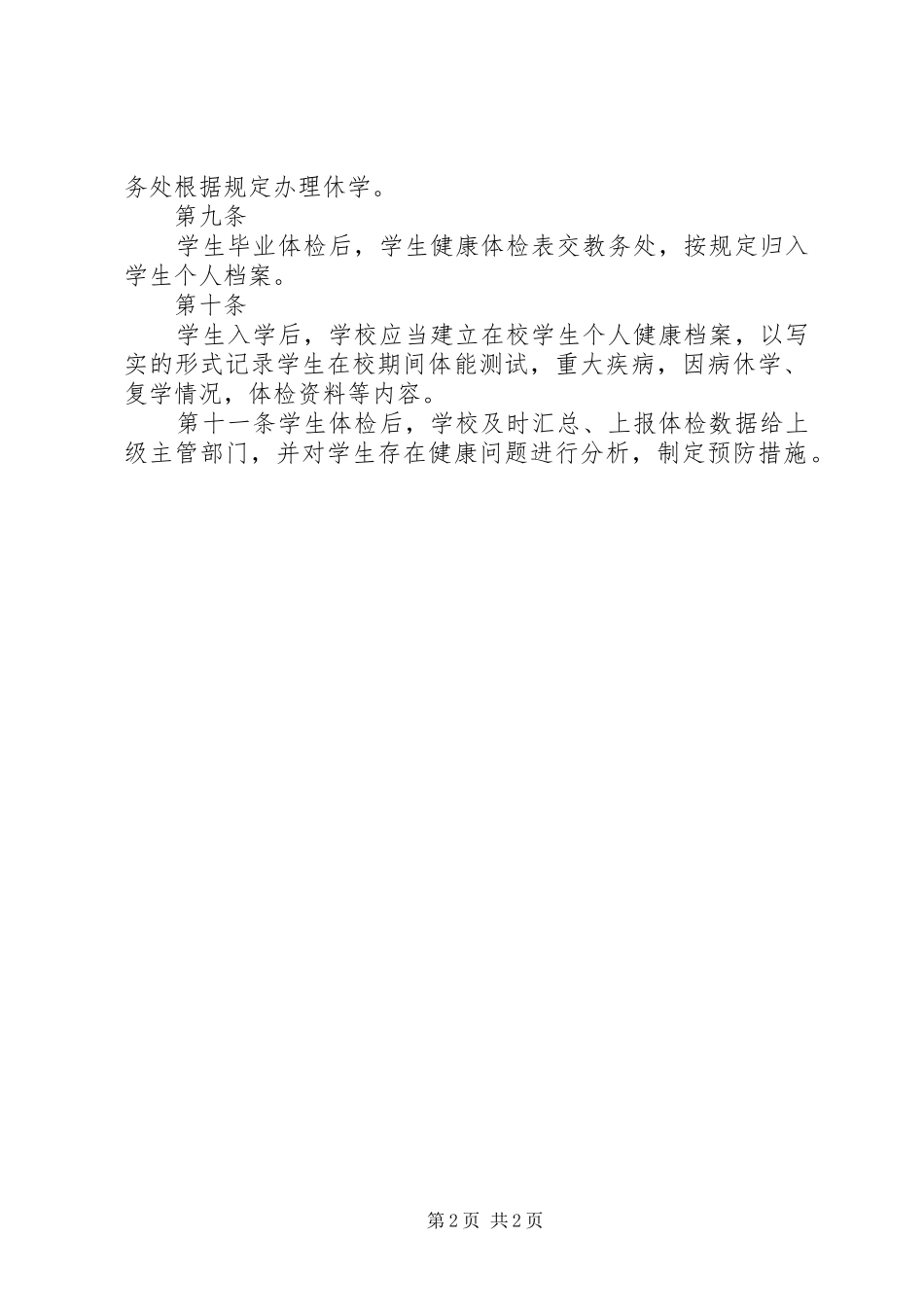 务处根据规定办理休学。

第九条

学生毕业体检后，学生健康体检表交教务处，按规定归入学生个人档案。

第十条

学生入学后，学校应当建立在校学生个人健康档案，以写实的形式记录学生在校期间体能测试，重大疾病，因病休学、复学情况，体检资料等内容。

第十一条学生体检后，学校及时汇总、上报体检数据给上级主管部门，并对学生存在健康问题进行分析，制定预防措施。

第2页 共2页